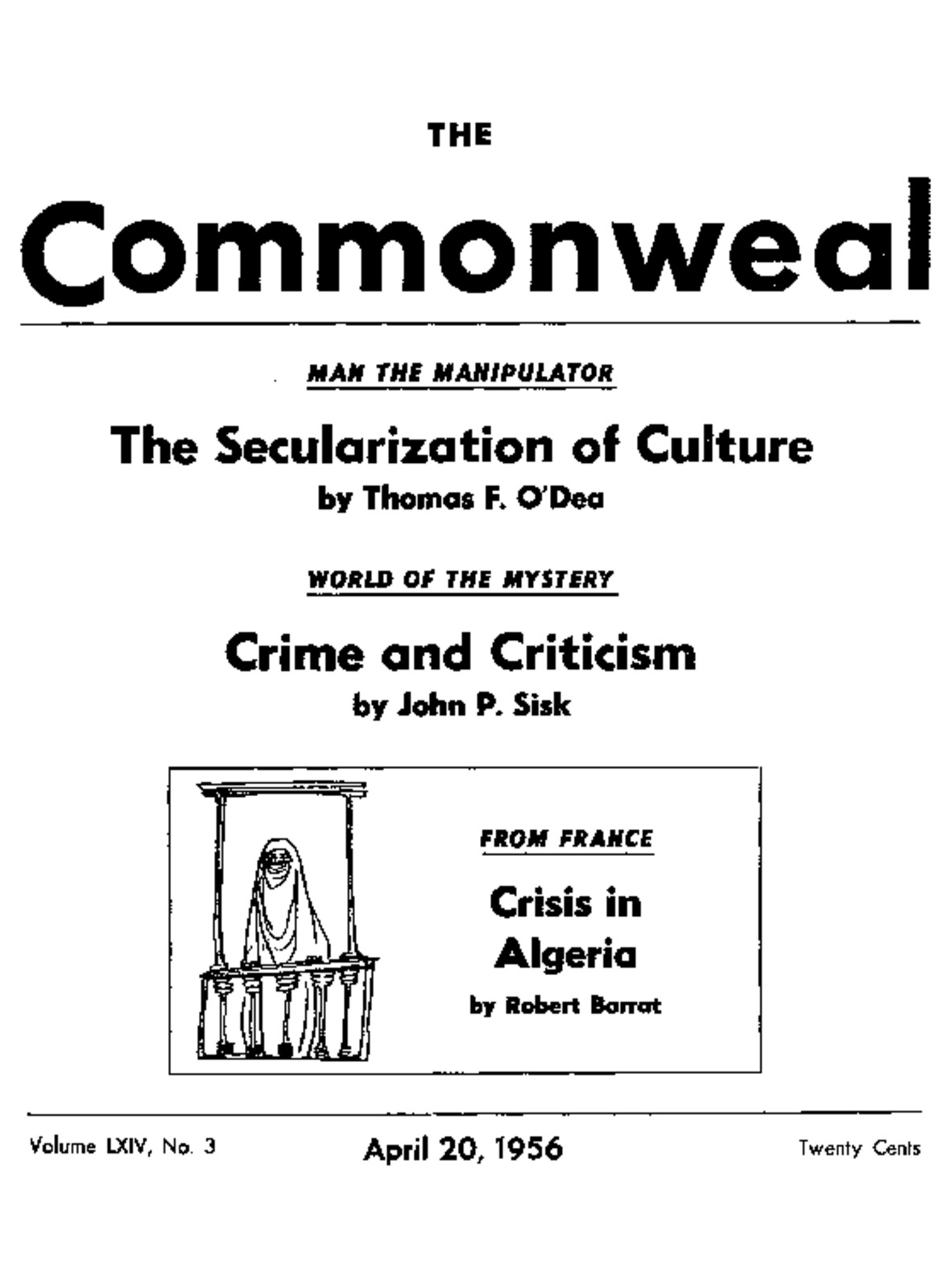 THE

Commonweal

MAN THE MANIPULATOR

The Secularization of Culture

by Thomas F. O'Dea

WORLD OF THE MYSTERY

Crime and Criticism

by John P. Sisk

FROM FRANCE

Crisis in Algeria

by Robert Barrat

Volume LXIV, No. 3

April 20, 1956

Twenty Cents